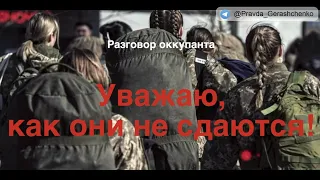 @Pravda_Gerashchenko

Разговор оккупанта

Уважаю, как они не сдаются!